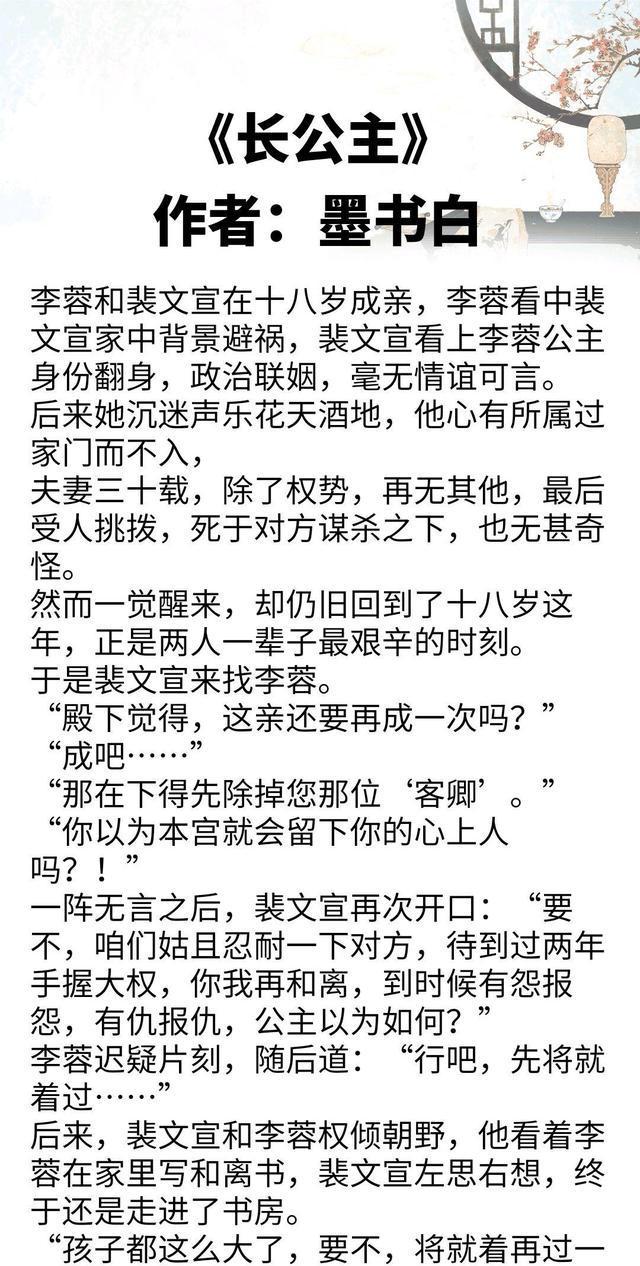 《长公主》
作者：墨书白

李蓉和裴文宣在十八岁成亲，李蓉看中裴文宣家中背景避祸，裴文宣看上李蓉公主身份翻身，政治联姻，毫无情谊可言。
后来她沉迷声乐花天酒地，他心有所属过家门而不入，
夫妻三十载，除了权势，再无其他，最后受人挑拨，死于对方谋杀之下，也无甚奇怪。
然而一觉醒来，却仍旧回到了十八岁这年，正是两人一辈子最艰辛的时刻。
于是裴文宣来找李蓉。
“殿下觉得，这亲还要再成一次吗？”
“成吧……”
“那在下得先除掉您那位‘客卿’。”
“你以为本宫就会留下你的心上人吗？！”
一阵无言之后，裴文宣再次开口：“要不，咱们姑且忍耐一下对方，待到过两年手握大权，你我再和离，到时候有怨报怨，有仇报仇，公主以为如何？”
李蓉迟疑片刻，随后道：“行吧，先将就着过……”
后来，裴文宣和李蓉权倾朝野，他看着李蓉在家里写和离书，裴文宣左思右想，终于还是走进了书房。
“孩子都这么大了，要不，将就着再过一